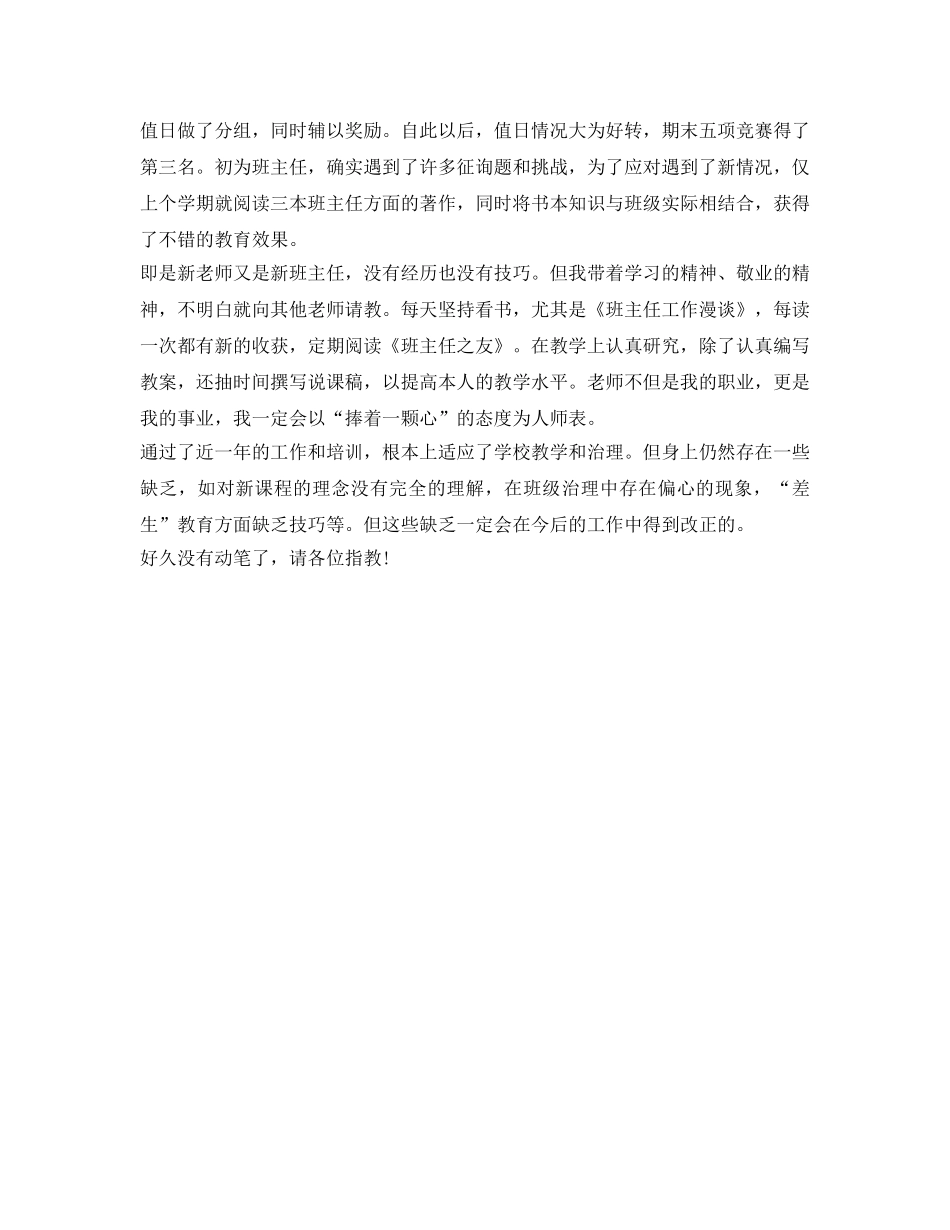 值日做了分组，同时辅以奖励。自此以后，值日情况大为好转，期末五项竞赛得了第三名。初为班主任，确实遇到了许多征询题和挑战，为了应对遇到了新情况，仅上个学期就阅读三本班主任方面的著作，同时将书本知识与班级实际相结合，获得了不错的教育效果。
即是新老师又是新班主任，没有经历也没有技巧。但我带着学习的精神、敬业的精神，不明白就向其他老师请教。每天坚持看书，尤其是《班主任工作漫谈》，每读一次都有新的收获，定期阅读《班主任之友》。在教学上认真研究，除了认真编写教案，还抽时间撰写说课稿，以提高本人的教学水平。老师不但是我的职业，更是我的事业，我一定会以“捧着一颗心”的态度为人师表。
通过了近一年的工作和培训，根本上适应了学校教学和治理。但身上仍然存在一些缺乏，如对新课程的理念没有完全的理解，在班级治理中存在偏心的现象，“差生”教育方面缺乏技巧等。但这些缺乏一定会在今后的工作中得到改正的。
好久没有动笔了，请各位指教！